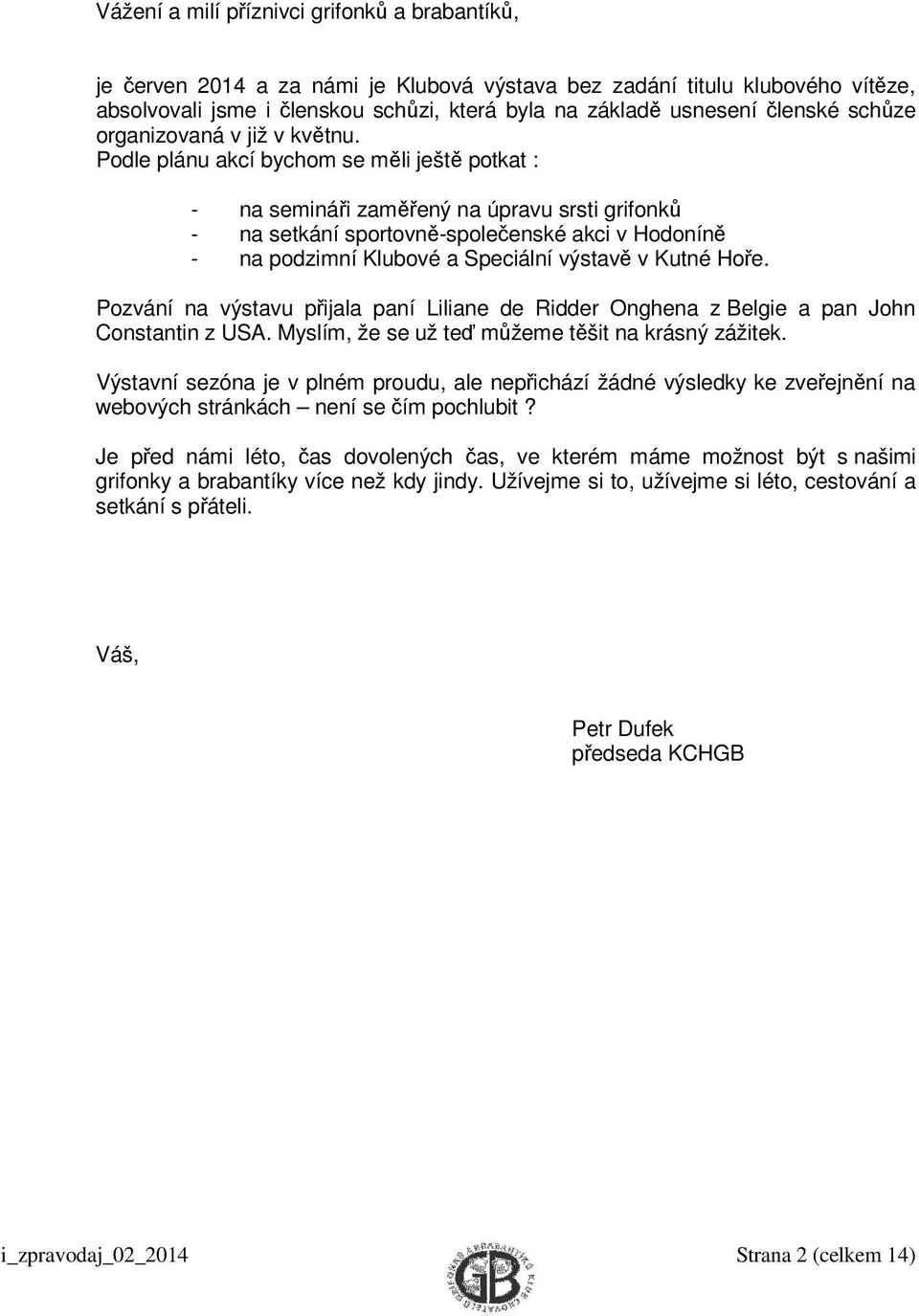 Vážení a milí příznivci grifonků a brabantíků,

je červen 2014 a za námi je Klubová výstava bez zadání titulu klubového vítěze, absolvovali jsme i členskou schůzi, která byla na základě usnesení členské schůze organizovaná v již v květnu.
Podle plánu akcí bychom se měli ještě potkat :

- na semináři zaměřený na úpravu srsti grifonků
- na setkání sportovně-společenské akci v Hodoníně
- na podzimní Klubové a Speciální výstavě v Kutné Hoře.

Pozvání na výstavu přijala paní Liliane de Ridder Onghena z Belgie a pan John Constantin z USA. Myslím, že se už teď můžeme těšit na krásný zážitek.

Výstavní sezóna je v plném proudu, ale nepřichází žádné výsledky ke zveřejnění na webových stránkách – není se čím pochlubit ?

Je před námi léto, čas dovolených čas, ve kterém máme možnost být s našimi grifonky a brabantíky více než kdy jindy. Užívejme si to, užívejme si léto, cestování a setkání s přáteli.

Váš,

Petr Dufek
předseda KCHGB

i_zpravodaj_02_2014

GB

Strana 2 (celkem 14)